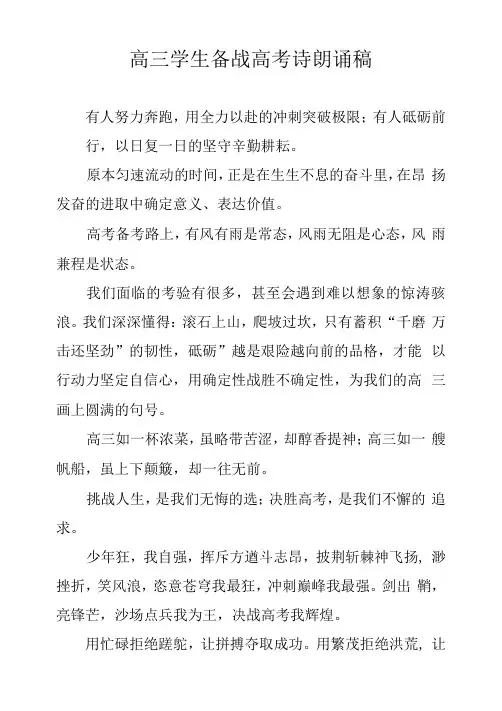 高三学生备战高考诗朗诵稿

有人努力奔跑，用全力以赴的冲刺突破极限；有人砥砺前行，以日复一日的坚守辛勤耕耘。

原本匀速流动的时间，正是在生生不息的奋斗里，在昂 扬发奋的进取中确定意义、表达价值。

高考备考路上，有风有雨是常态，风雨无阻是心态，风 雨兼程是状态。

我们面临的考验有很多，甚至会遇到难以想象的惊涛骇浪。我们深深懂得：滚石上山，爬坡过坎，只有蓄积“千磨 万击还坚劲”的韧性，砥砺”越是艰险越向前的品格，才能 以行动力坚定自信心，用确定性战胜不确定性，为我们的高 三画上圆满的句号。

高三如一杯浓菜，虽略带苦涩，却醇香提神；高三如一 艘帆船，虽上下颠簸，却一往无前。

挑战人生，是我们无悔的选；决胜高考，是我们不懈的 追求。

少年狂，我自强，挥斥方遒斗志昂，披荆斩棘神飞扬，渺挫折，笑风浪，恣意苍穹我最狂，冲刺巅峰我最强。剑出 鞘，亮锋芒，沙场点兵我为王，决战高考我辉煌。

用忙碌拒绝蹉跎，让拼搏夺取成功。用繁茂拒绝洪荒，让